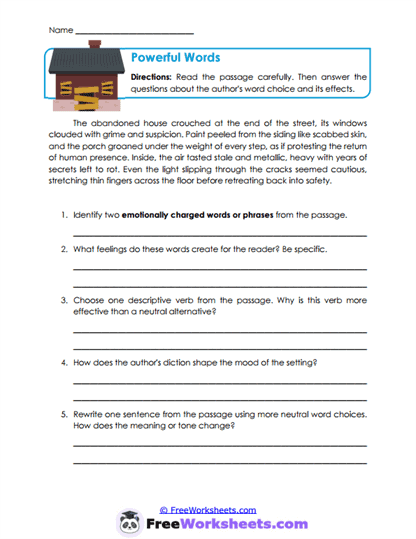 Name ___________________________

Powerful Words

Directions: Read the passage carefully. Then answer the questions about the author's word choice and its effects.

The abandoned house crouched at the end of the street, its windows clouded with grime and suspicion. Paint peeled from the siding like scabbed skin, and the porch groaned under the weight of every step, as if protesting the return of human presence. Inside, the air tasted stale and metallic, heavy with years of secrets left to rot. Even the light slipping through the cracks seemed cautious, stretching thin fingers across the floor before retreating back into safety.

1. Identify two emotionally charged words or phrases from the passage.

2. What feelings do these words create for the reader? Be specific.

3. Choose one descriptive verb from the passage. Why is this verb more effective than a neutral alternative?

4. How does the author's diction shape the mood of the setting?

5. Rewrite one sentence from the passage using more neutral word choices. How does the meaning or tone change?

© FreeWorksheets.com

FreeWorksheets.com